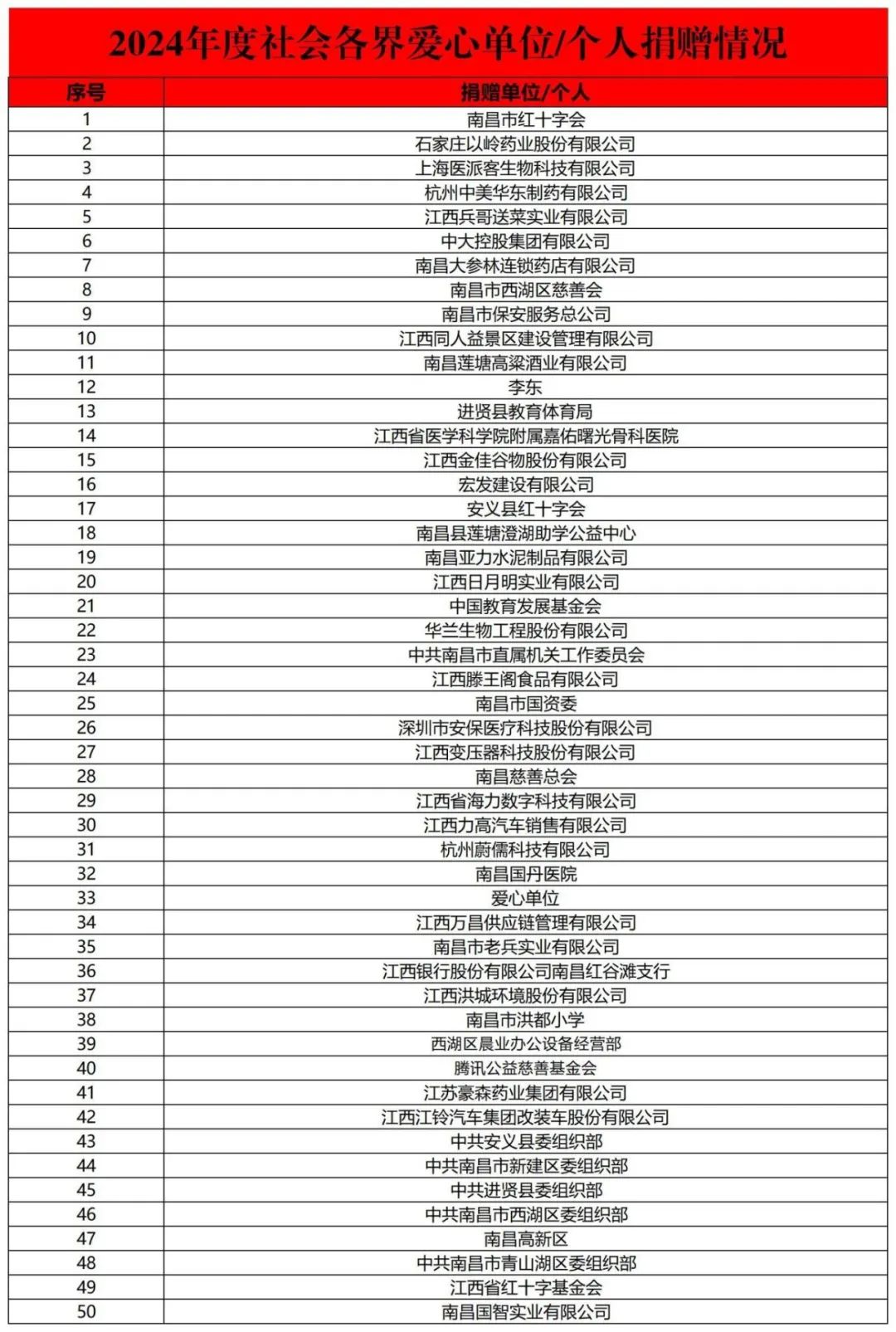 2024年度社会各界爱心单位/个人捐赠情况

| 序号 | 捐赠单位/个人 |
|---|---|
| 1 | 南昌市红十字会 |
| 2 | 石家庄以岭药业股份有限公司 |
| 3 | 上海医派客生物科技有限公司 |
| 4 | 杭州中美华东制药有限公司 |
| 5 | 江西兵哥送菜实业有限公司 |
| 6 | 中大控股集团有限公司 |
| 7 | 南昌大参林连锁药店有限公司 |
| 8 | 南昌市西湖区慈善会 |
| 9 | 南昌市保安服务总公司 |
| 10 | 江西同人益景区建设管理有限公司 |
| 11 | 南昌莲塘高粱酒业有限公司 |
| 12 | 李东 |
| 13 | 进贤县教育体育局 |
| 14 | 江西省医学科学院附属嘉佑曙光骨科医院 |
| 15 | 江西金佳谷物股份有限公司 |
| 16 | 宏发建设有限公司 |
| 17 | 安义县红十字会 |
| 18 | 南昌县莲塘澄湖助学公益中心 |
| 19 | 南昌亚力水泥制品有限公司 |
| 20 | 江西日月明实业有限公司 |
| 21 | 中国教育发展基金会 |
| 22 | 华兰生物工程股份有限公司 |
| 23 | 中共南昌市直属机关工作委员会 |
| 24 | 江西滕王阁食品有限公司 |
| 25 | 南昌市国资委 |
| 26 | 深圳市安保医疗科技股份有限公司 |
| 27 | 江西变压器科技股份有限公司 |
| 28 | 南昌慈善总会 |
| 29 | 江西省海力数字科技有限公司 |
| 30 | 江西力高汽车销售有限公司 |
| 31 | 杭州蔚儒科技有限公司 |
| 32 | 南昌国丹医院 |
| 33 | 爱心单位 |
| 34 | 江西万昌供应链管理有限公司 |
| 35 | 南昌市老兵实业有限公司 |
| 36 | 江西银行股份有限公司南昌红谷滩支行 |
| 37 | 江西洪城环境股份有限公司 |
| 38 | 南昌市洪都小学 |
| 39 | 西湖区晨业办公设备经营部 |
| 40 | 腾讯公益慈善基金会 |
| 41 | 江苏豪森药业集团有限公司 |
| 42 | 江西江铃汽车集团改装车股份有限公司 |
| 43 | 中共安义县委组织部 |
| 44 | 中共南昌市新建区委组织部 |
| 45 | 中共进贤县委组织部 |
| 46 | 中共南昌市西湖区委组织部 |
| 47 | 南昌高新区 |
| 48 | 中共南昌市青山湖区委组织部 |
| 49 | 江西省红十字基金会 |
| 50 | 南昌国智实业有限公司 |